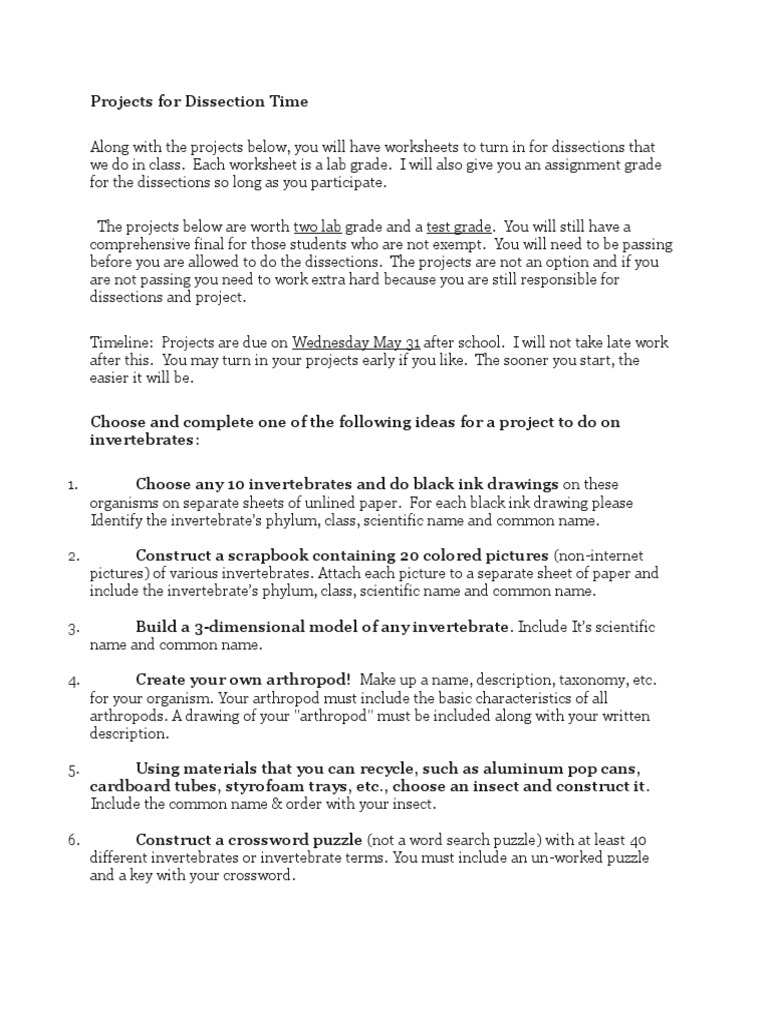 Projects for Dissection Time

Along with the projects below, you will have worksheets to turn in for dissections that we do in class. Each worksheet is a lab grade. I will also give you an assignment grade for the dissections so long as you participate.

The projects below are worth two lab grade and a test grade. You will still have a comprehensive final for those students who are not exempt. You will need to be passing before you are allowed to do the dissections. The projects are not an option and if you are not passing you need to work extra hard because you are still responsible for dissections and project.

Timeline: Projects are due on Wednesday May 31 after school. I will not take late work after this. You may turn in your projects early if you like. The sooner you start, the easier it will be.

Choose and complete one of the following ideas for a project to do on invertebrates:

1. Choose any 10 invertebrates and do black ink drawings on these organisms on separate sheets of unlined paper. For each black ink drawing please Identify the invertebrate's phylum, class, scientific name and common name.

2. Construct a scrapbook containing 20 colored pictures (non-internet pictures) of various invertebrates. Attach each picture to a separate sheet of paper and include the invertebrate's phylum, class, scientific name and common name.

3. Build a 3-dimensional model of any invertebrate. Include It's scientific name and common name.

4. Create your own arthropod! Make up a name, description, taxonomy, etc. for your organism. Your arthropod must include the basic characteristics of all arthropods. A drawing of your "arthropod" must be included along with your written description.

5. Using materials that you can recycle, such as aluminum pop cans, cardboard tubes, styrofoam trays, etc., choose an insect and construct it. Include the common name & order with your insect.

6. Construct a crossword puzzle (not a word search puzzle) with at least 40 different invertebrates or invertebrate terms. You must include an un-worked puzzle and a key with your crossword.